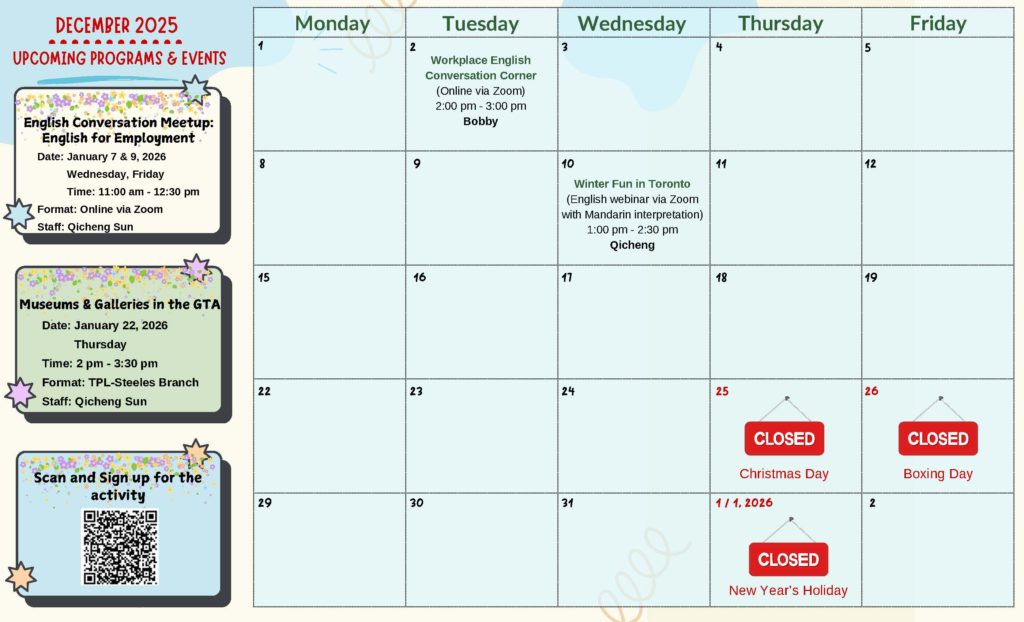 DECEMBER 2025
UPCOMING PROGRAMS & EVENTS

English Conversation Meetup: English for Employment
Date: January 7 & 9, 2026
Wednesday, Friday
Time: 11:00 am - 12:30 pm
Format: Online via Zoom
Staff: Qicheng Sun

Museums & Galleries in the GTA
Date: January 22, 2026
Thursday
Time: 2 pm - 3:30 pm
Format: TPL-Steeles Branch
Staff: Qicheng Sun

Scan and Sign up for the activity

| Monday | Tuesday | Wednesday | Thursday | Friday |
|---|---|---|---|---|
| 1 | 2 Workplace English Conversation Corner (Online via Zoom) 2:00 pm - 3:00 pm Bobby | 3 | 4 | 5 |
| 8 | 9 | 10 Winter Fun in Toronto (English webinar via Zoom with Mandarin interpretation) 1:00 pm - 2:30 pm Qicheng | 11 | 12 |
| 15 | 16 | 17 | 18 | 19 |
| 22 | 23 | 24 | 25 CLOSED Christmas Day | 26 CLOSED Boxing Day |
| 29 | 30 | 31 | 1 / 1, 2026 CLOSED New Year's Holiday | 2 |